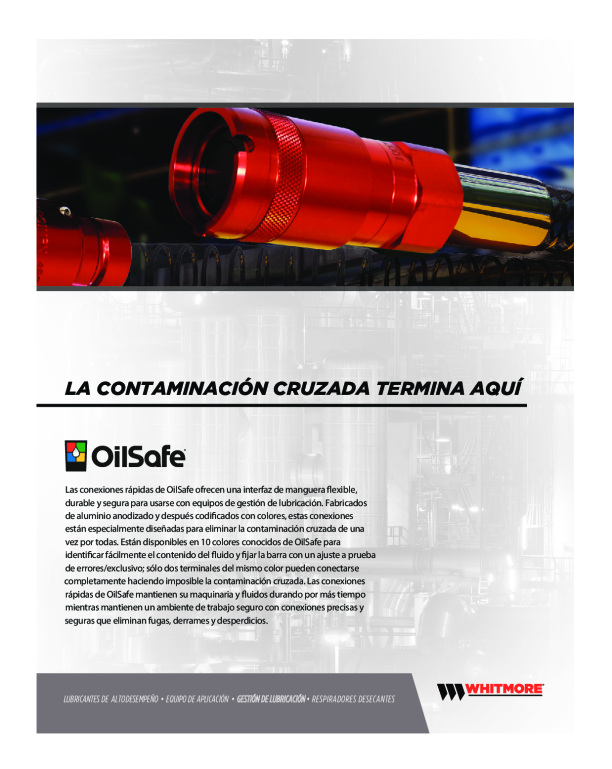 LA CONTAMINACIÓN CRUZADA TERMINA AQUÍ

OilSafe

Las conexiones rápidas de OilSafe ofrecen una interfaz de manguera flexible, durable y segura para usarse con equipos de gestión de lubricación. Fabricados de aluminio anodizado y después codificados con colores, estas conexiones están especialmente diseñadas para eliminar la contaminación cruzada de una vez por todas. Están disponibles en 10 colores conocidos de OilSafe para identificar fácilmente el contenido del fluido y fijar la barra con un ajuste a prueba de errores/exclusivo; sólo dos terminales del mismo color pueden conectarse completamente haciendo imposible la contaminación cruzada. Las conexiones rápidas de OilSafe mantienen su maquinaria y fluidos durando por más tiempo mientras mantienen un ambiente de trabajo seguro con conexiones precisas y seguras que eliminan fugas, derrames y desperdicios.

LUBRICANTES DE ALTODESEMPEÑO • EQUIPO DE APLICACIÓN • GESTIÓN DE LUBRICACIÓN • RESPIRADORES DESECANTES

WHITMORE